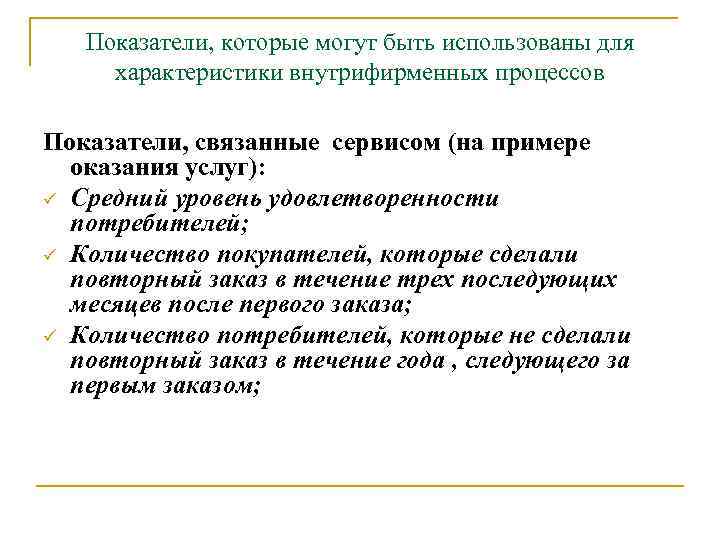 Показатели, которые могут быть использованы для характеристики внутрифирменных процессов

Показатели, связанные сервисом (на примере оказания услуг):

✓ Средний уровень удовлетворенности потребителей;

✓ Количество покупателей, которые сделали повторный заказ в течение трех последующих месяцев после первого заказа;

✓ Количество потребителей, которые не сделали повторный заказ в течение года , следующего за первым заказом;